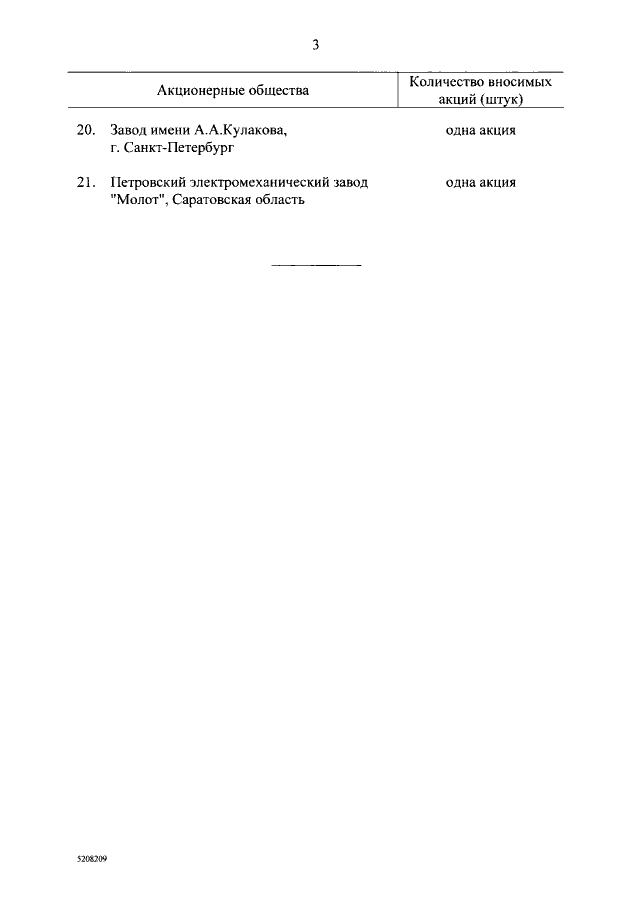 3

| Акционерные общества | Количество вносимых акций (штук) |
|---|---|
| 20. Завод имени А.А.Кулакова, г. Санкт-Петербург | одна акция |
| 21. Петровский электромеханический завод "Молот", Саратовская область | одна акция |

5208209